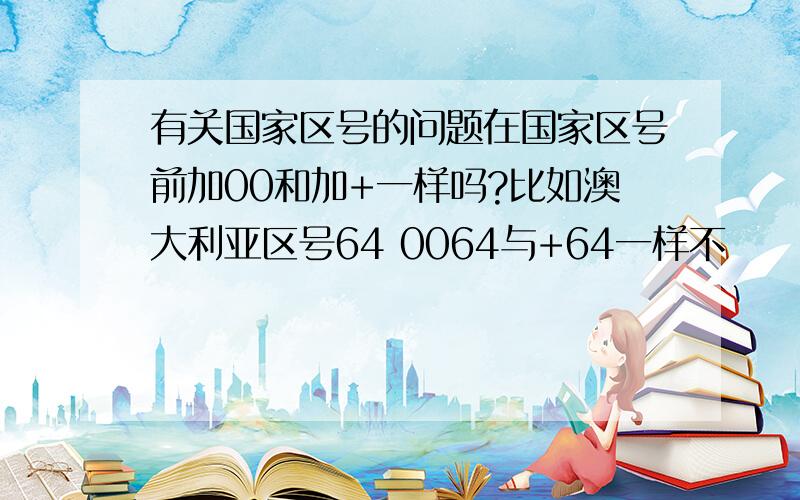 有关国家区号的问题在国家区号前加00和加+一样吗?比如澳大利亚区号64 0064与+64一样不